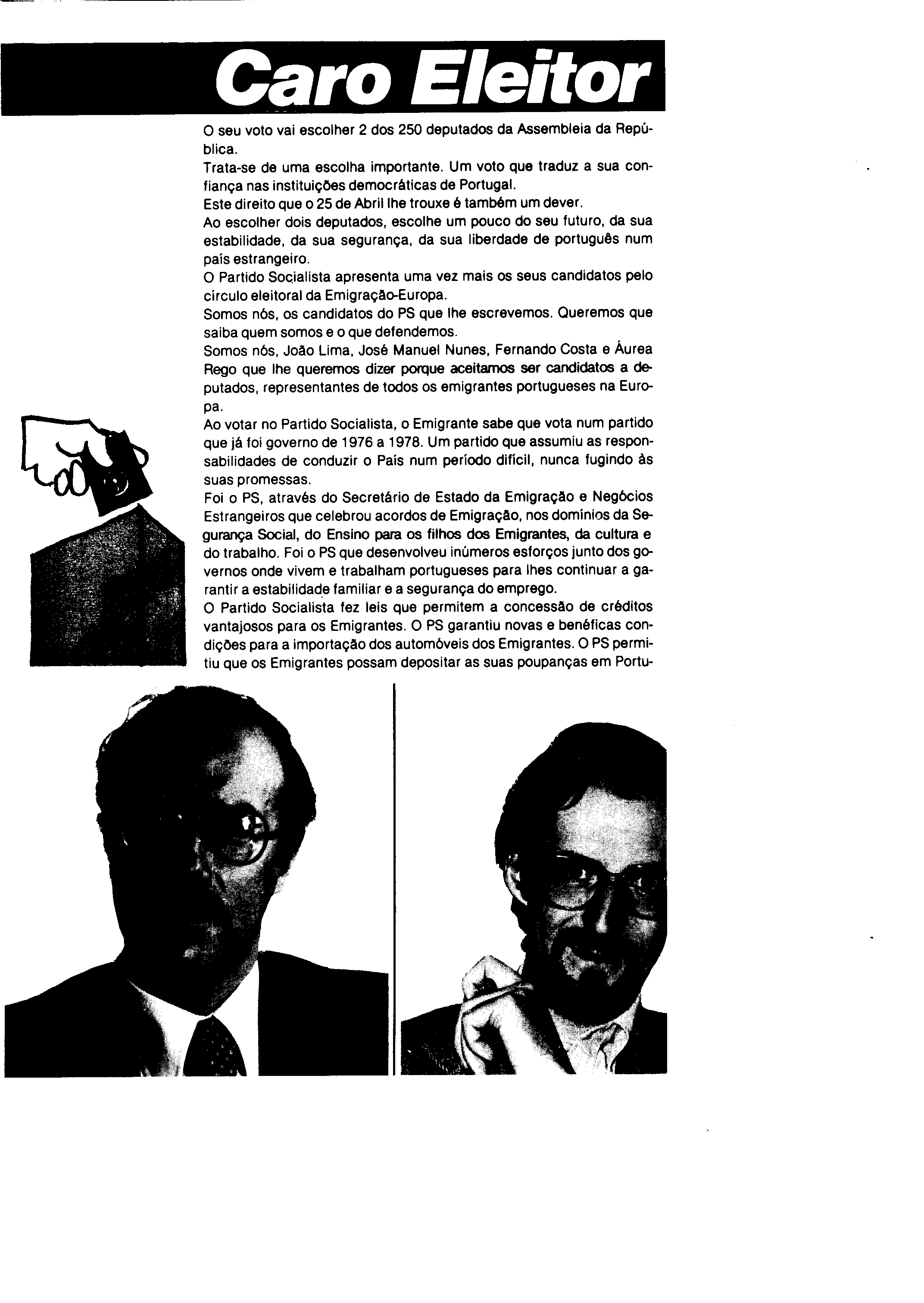 Caro Eleitor

O seu voto vai escolher 2 dos 250 deputados da Assembleia da República.
Trata-se de uma escolha importante. Um voto que traduz a sua confiança nas instituições democráticas de Portugal.
Este direito que o 25 de Abril lhe trouxe é também um dever.
Ao escolher dois deputados, escolhe um pouco do seu futuro, da sua estabilidade, da sua segurança, da sua liberdade de português num país estrangeiro.
O Partido Socialista apresenta uma vez mais os seus candidatos pelo círculo eleitoral da Emigração-Europa.
Somos nós, os candidatos do PS que lhe escrevemos. Queremos que saiba quem somos e o que defendemos.
Somos nós, João Lima, José Manuel Nunes, Fernando Costa e Áurea Rego que lhe queremos dizer porque aceitamos ser candidatos a deputados, representantes de todos os emigrantes portugueses na Europa.
Ao votar no Partido Socialista, o Emigrante sabe que vota num partido que já foi governo de 1976 a 1978. Um partido que assumiu as responsabilidades de conduzir o País num período difícil, nunca fugindo às suas promessas.
Foi o PS, através do Secretário de Estado da Emigração e Negócios Estrangeiros que celebrou acordos de Emigração, nos domínios da Segurança Social, do Ensino para os filhos dos Emigrantes, da cultura e do trabalho. Foi o PS que desenvolveu inúmeros esforços junto dos governos onde vivem e trabalham portugueses para lhes continuar a garantir a estabilidade familiar e a segurança do emprego.
O Partido Socialista fez leis que permitem a concessão de créditos vantajosos para os Emigrantes. O PS garantiu novas e benéficas condições para a importação dos automóveis dos Emigrantes. O PS permitiu que os Emigrantes possam depositar as suas poupanças em Portu-